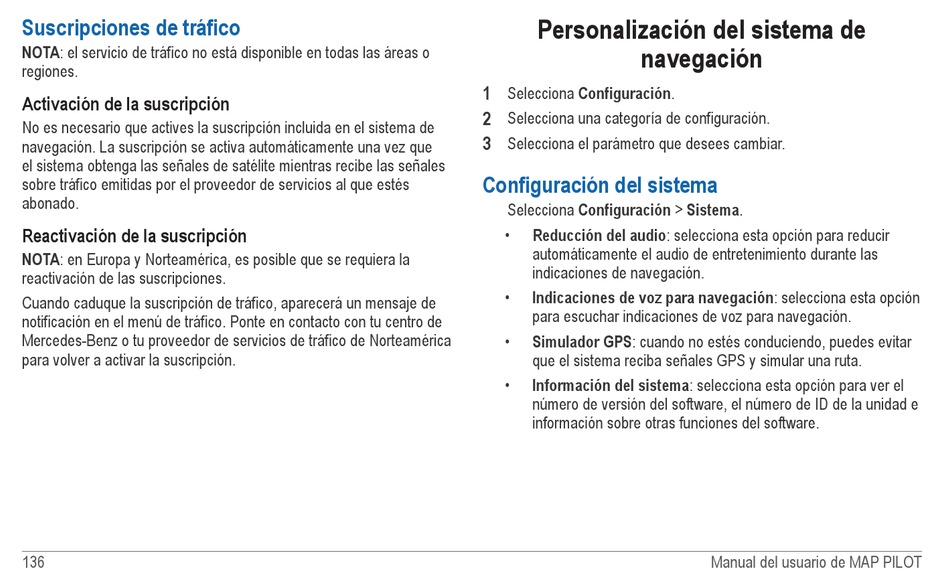 Suscripciones de tráfico

NOTA: el servicio de tráfico no está disponible en todas las áreas o regiones.

Activación de la suscripción

No es necesario que actives la suscripción incluida en el sistema de navegación. La suscripción se activa automáticamente una vez que el sistema obtenga las señales de satélite mientras recibe las señales sobre tráfico emitidas por el proveedor de servicios al que estés abonado.

Reactivación de la suscripción

NOTA: en Europa y Norteamérica, es posible que se requiera la reactivación de las suscripciones.

Cuando caduque la suscripción de tráfico, aparecerá un mensaje de notificación en el menú de tráfico. Ponte en contacto con tu centro de Mercedes-Benz o tu proveedor de servicios de tráfico de Norteamérica para volver a activar la suscripción.

Personalización del sistema de navegación

1 Selecciona Configuración.
2 Selecciona una categoría de configuración.
3 Selecciona el parámetro que desees cambiar.

Configuración del sistema

Selecciona Configuración > Sistema.

• Reducción del audio: selecciona esta opción para reducir automáticamente el audio de entretenimiento durante las indicaciones de navegación.
• Indicaciones de voz para navegación: selecciona esta opción para escuchar indicaciones de voz para navegación.
• Simulador GPS: cuando no estés conduciendo, puedes evitar que el sistema reciba señales GPS y simular una ruta.
• Información del sistema: selecciona esta opción para ver el número de versión del software, el número de ID de la unidad e información sobre otras funciones del software.

136 Manual del usuario de MAP PILOT